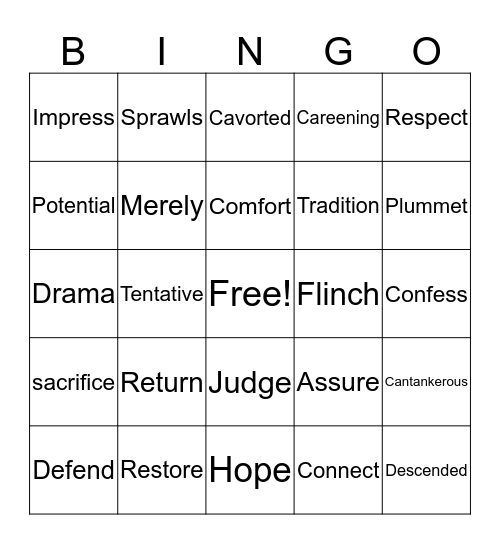 | B | I | N | G | O |
|---|---|---|---|---|
| Impress | Sprawls | Cavorted | Careening | Respect |
| Potential | Merely | Comfort | Tradition | Plummet |
| Drama | Tentative | Free! | Flinch | Confess |
| sacrifice | Return | Judge | Assure | Cantankerous |
| Defend | Restore | Hope | Connect | Descended |